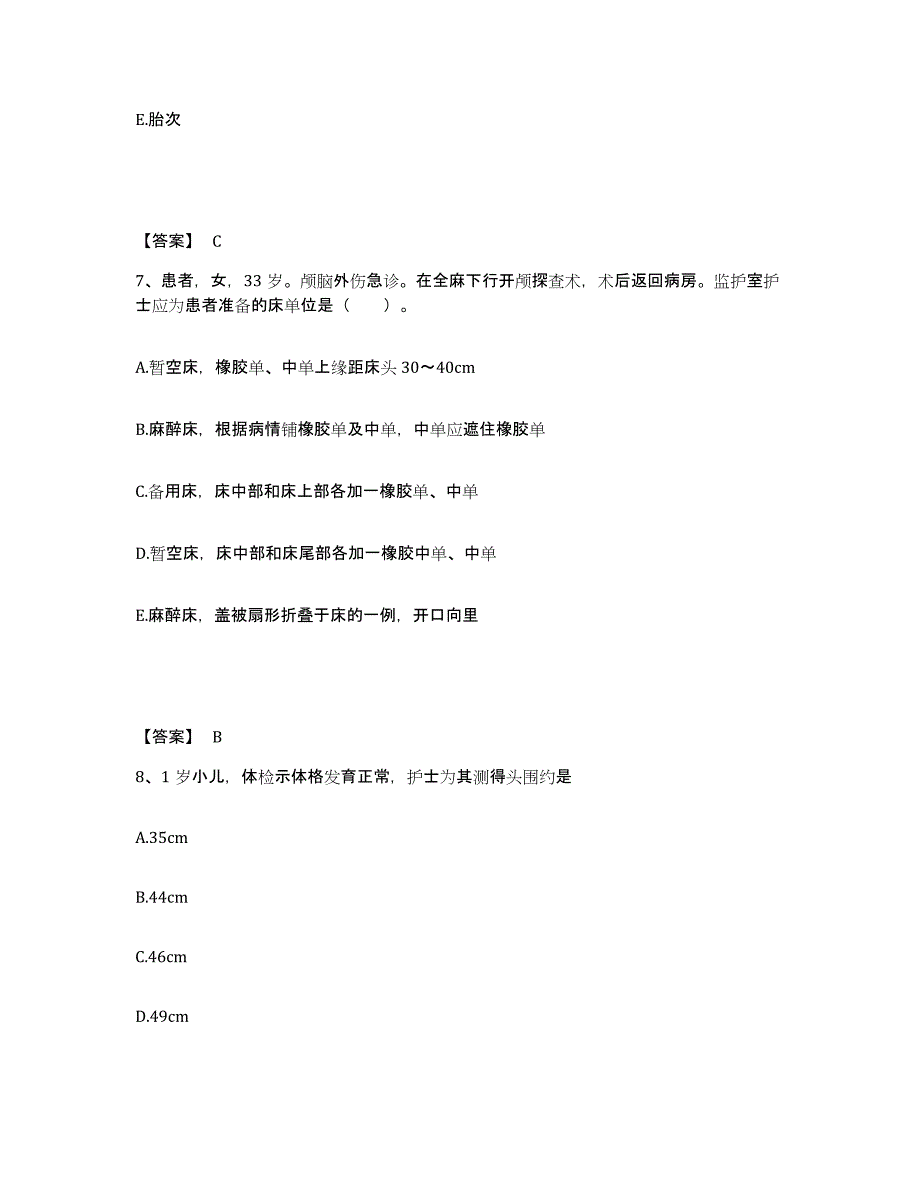 E.胎次

【答案】 C

7、患者，女，33 岁。颅脑外伤急诊。在全麻下行开颅探查术，术后返回病房。监护室护士应为患者准备的床单位是（　　）。

A.暂空床，橡胶单、中单上缘距床头 30～40cm

B.麻醉床，根据病情铺橡胶单及中单，中单应遮住橡胶单

C.备用床，床中部和床上部各加一橡胶单、中单

D.暂空床，床中部和床尾部各加一橡胶中单、中单

E.麻醉床，盖被扇形折叠于床的一例，开口向里

【答案】 B

8、1 岁小儿，体检示体格发育正常，护士为其测得头围约是

A.35cm

B.44cm

C.46cm

D.49cm